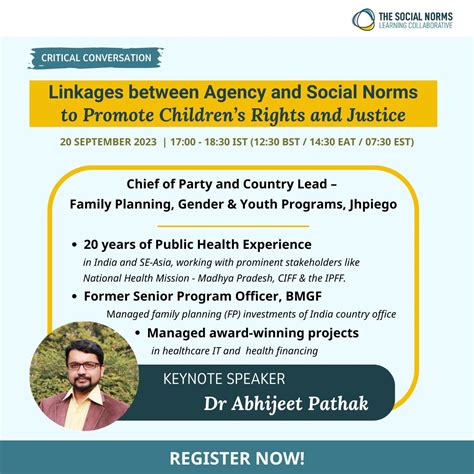 THE SOCIAL NORMS
LEARNING COLLABORATIVE

CRITICAL CONVERSATION

Linkages between Agency and Social Norms to Promote Children's Rights and Justice

20 SEPTEMBER 2023 | 17:00 - 18:30 IST (12:30 BST / 14:30 EAT / 07:30 EST)

Chief of Party and Country Lead – Family Planning, Gender & Youth Programs, Jhpiego

• 20 years of Public Health Experience
in India and SE-Asia, working with prominent stakeholders like National Health Mission - Madhya Pradesh, CIFF & the IPFF.

• Former Senior Program Officer, BMGF
Managed family planning (FP) investments of India country office

• Managed award-winning projects
in healthcare IT and health financing

KEYNOTE SPEAKER
Dr Abhijeet Pathak

REGISTER NOW!